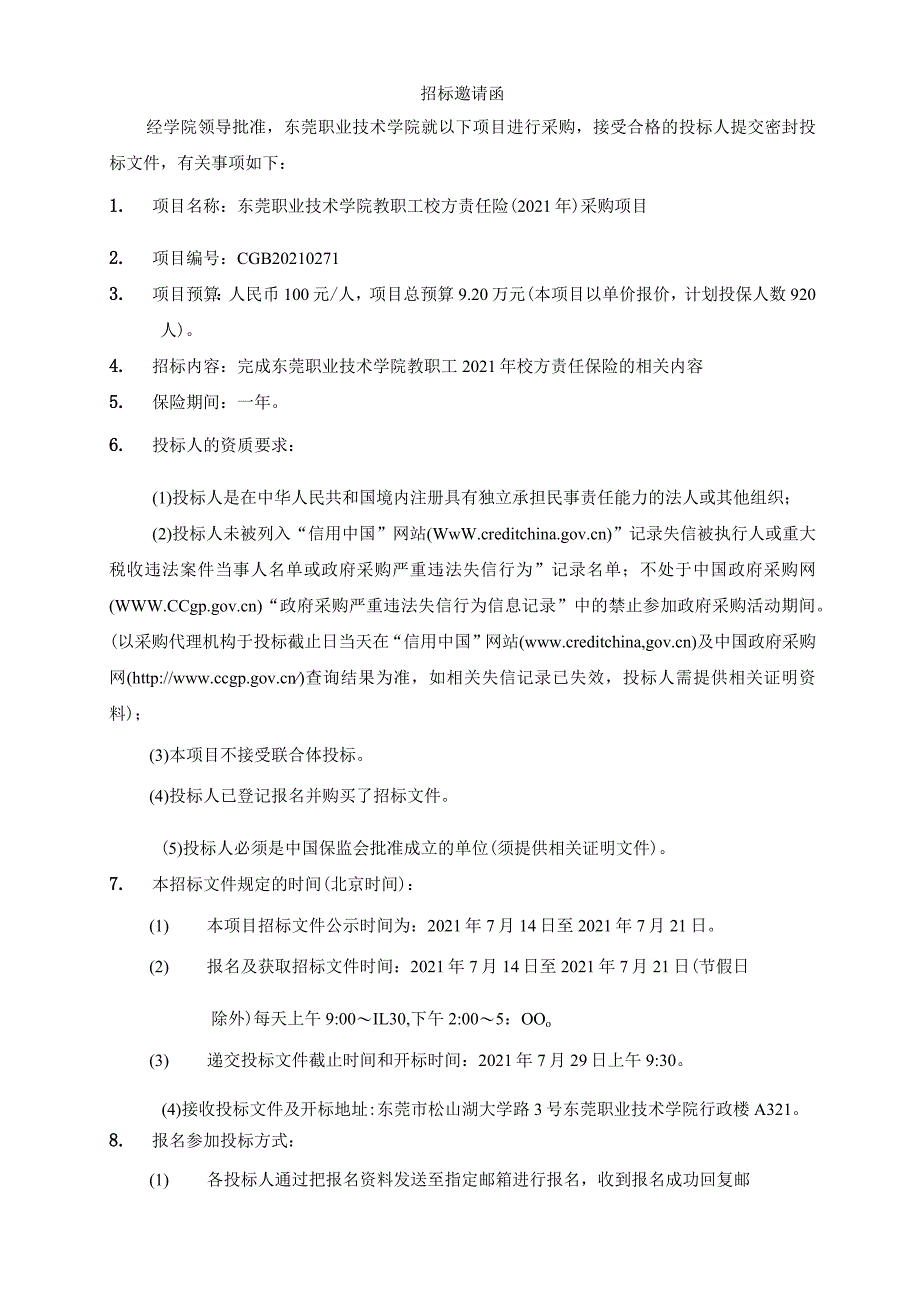 招标邀请函

经学院领导批准，东莞职业技术学院就以下项目进行采购，接受合格的投标人提交密封投标文件，有关事项如下：

1. 项目名称：东莞职业技术学院教职工校方责任险(2021年)采购项目

2. 项目编号：CGB20210271

3. 项目预算：人民币100元/人，项目总预算9.20万元(本项目以单价报价，计划投保人数920人)。

4. 招标内容：完成东莞职业技术学院教职工2021年校方责任保险的相关内容

5. 保险期间：一年。

6. 投标人的资质要求：

(1)投标人是在中华人民共和国境内注册具有独立承担民事责任能力的法人或其他组织；

(2)投标人未被列入“信用中国”网站(WwW.creditchina.gov.cn)”记录失信被执行人或重大税收违法案件当事人名单或政府采购严重违法失信行为”记录名单；不处于中国政府采购网(WWW.CCgp.gov.cn)“政府采购严重违法失信行为信息记录”中的禁止参加政府采购活动期间。(以采购代理机构于投标截止日当天在“信用中国”网站(www.creditchina,gov.cn)及中国政府采购网(http://www.ccgp.gov.cn/)查询结果为准，如相关失信记录已失效，投标人需提供相关证明资料)；

(3)本项目不接受联合体投标。

(4)投标人已登记报名并购买了招标文件。

(5)投标人必须是中国保监会批准成立的单位(须提供相关证明文件)。

7. 本招标文件规定的时间(北京时间)：

(1) 本项目招标文件公示时间为：2021年7月14日至2021年7月21日。

(2) 报名及获取招标文件时间：2021年7月14日至2021年7月21日(节假日除外)每天上午9:00～IL30,下午2:00～5：OO。

(3) 递交投标文件截止时间和开标时间：2021年7月29日上午9:30。

(4)接收投标文件及开标地址:东莞市松山湖大学路3号东莞职业技术学院行政楼A321。

8. 报名参加投标方式：

(1) 各投标人通过把报名资料发送至指定邮箱进行报名，收到报名成功回复邮